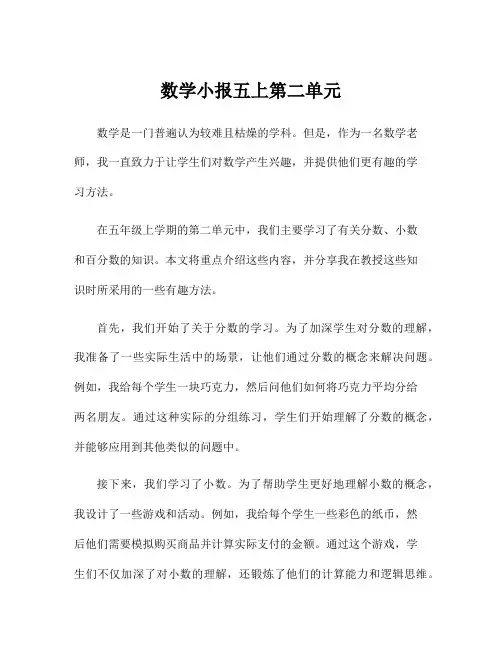 数学小报五上第二单元

数学是一门普遍认为较难且枯燥的学科。但是，作为一名数学老师，我一直致力于让学生们对数学产生兴趣，并提供他们更有趣的学习方法。

在五年级上学期的第二单元中，我们主要学习了有关分数、小数和百分数的知识。本文将重点介绍这些内容，并分享我在教授这些知识时所采用的一些有趣方法。

首先，我们开始了关于分数的学习。为了加深学生对分数的理解，我准备了一些实际生活中的场景，让他们通过分数的概念来解决问题。例如，我给每个学生一块巧克力，然后问他们如何将巧克力平均分给两名朋友。通过这种实际的分组练习，学生们开始理解了分数的概念，并能够应用到其他类似的问题中。

接下来，我们学习了小数。为了帮助学生更好地理解小数的概念，我设计了一些游戏和活动。例如，我给每个学生一些彩色的纸币，然后他们需要模拟购买商品并计算实际支付的金额。通过这个游戏，学生们不仅加深了对小数的理解，还锻炼了他们的计算能力和逻辑思维。